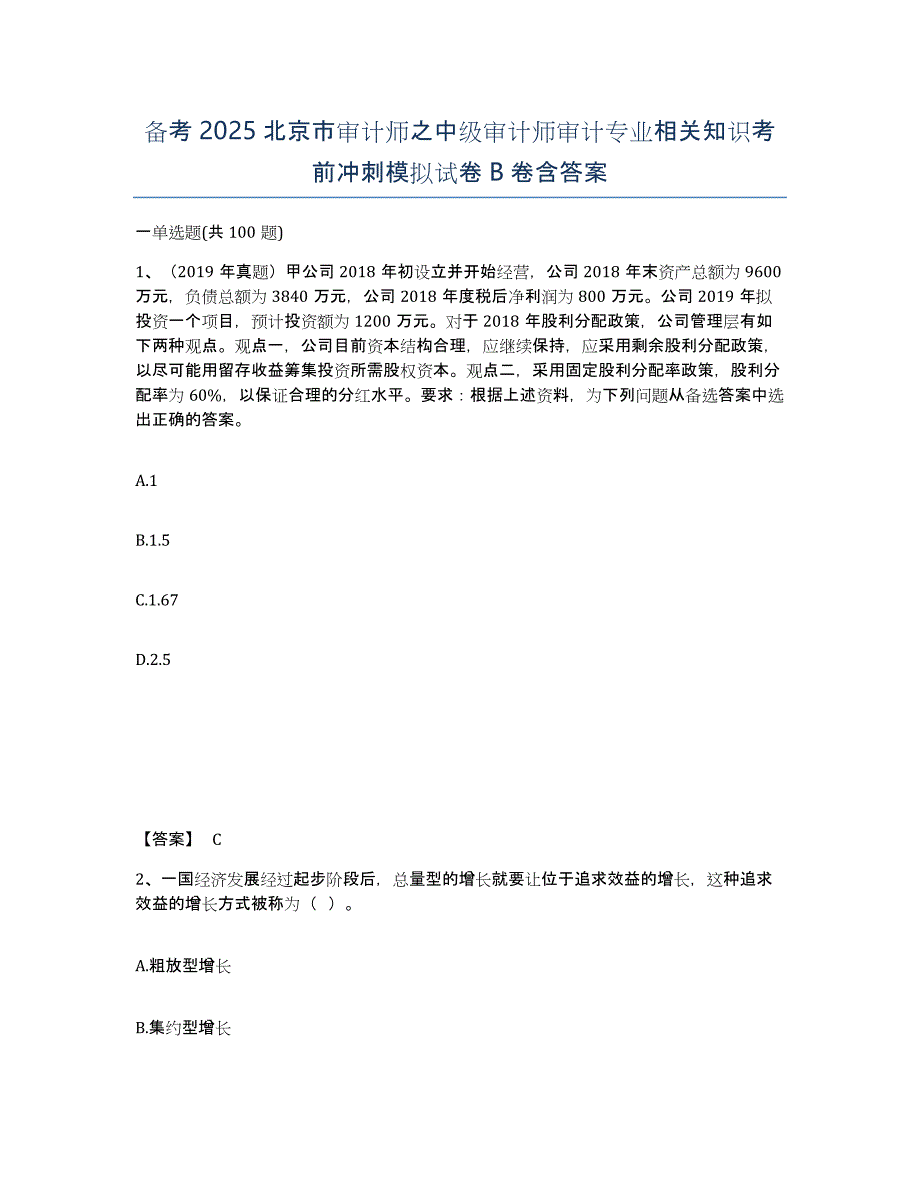 备考 2025 北京市审计师之中级审计师审计专业相关知识考前冲刺模拟试卷 B 卷含答案

一单选题(共 100 题)

1、（2019 年真题）甲公司 2018 年初设立并开始经营，公司 2018 年末资产总额为 9600 万元，负债总额为 3840 万元，公司 2018 年度税后净利润为 800 万元。公司 2019 年拟投资一个项目，预计投资额为 1200 万元。对于 2018 年股利分配政策，公司管理层有如下两种观点。观点一，公司目前资本结构合理，应继续保持，应采用剩余股利分配政策，以尽可能用留存收益筹集投资所需股权资本。观点二，采用固定股利分配率政策，股利分配率为 60%，以保证合理的分红水平。要求：根据上述资料，为下列问题从备选答案中选出正确的答案。

A.1

B.1.5

C.1.67

D.2.5

【答案】 C

2、一国经济发展经过起步阶段后，总量型的增长就要让位于追求效益的增长，这种追求效益的增长方式被称为（ ）。

A.粗放型增长

B.集约型增长